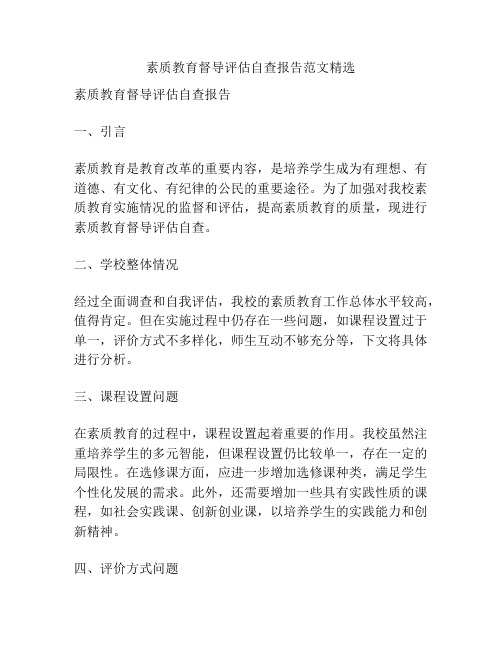 素质教育督导评估自查报告范文精选

素质教育督导评估自查报告

一、引言

素质教育是教育改革的重要内容，是培养学生成为有理想、有道德、有文化、有纪律的公民的重要途径。为了加强对我校素质教育实施情况的监督和评估，提高素质教育的质量，现进行素质教育督导评估自查。

二、学校整体情况

经过全面调查和自我评估，我校的素质教育工作总体水平较高，值得肯定。但在实施过程中仍存在一些问题，如课程设置过于单一，评价方式不多样化，师生互动不够充分等，下文将具体进行分析。

三、课程设置问题

在素质教育的过程中，课程设置起着重要的作用。我校虽然注重培养学生的多元智能，但课程设置仍比较单一，存在一定的局限性。在选修课方面，应进一步增加选修课种类，满足学生个性化发展的需求。此外，还需要增加一些具有实践性质的课程，如社会实践课、创新创业课，以培养学生的实践能力和创新精神。

四、评价方式问题